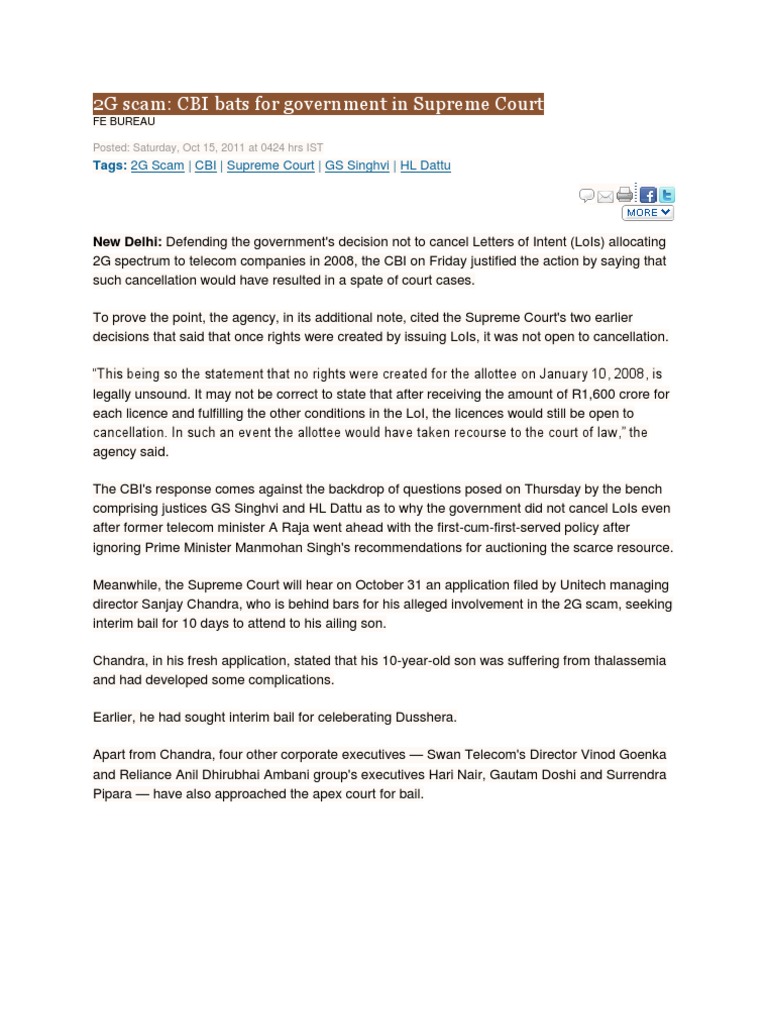 2G scam: CBI bats for government in Supreme Court
FE BUREAU

Posted: Saturday, Oct 15, 2011 at 0424 hrs IST
Tags: 2G Scam | CBI | Supreme Court | GS Singhvi | HL Dattu

MORE

New Delhi: Defending the government's decision not to cancel Letters of Intent (LoIs) allocating 2G spectrum to telecom companies in 2008, the CBI on Friday justified the action by saying that such cancellation would have resulted in a spate of court cases.

To prove the point, the agency, in its additional note, cited the Supreme Court's two earlier decisions that said that once rights were created by issuing LoIs, it was not open to cancellation.

"This being so the statement that no rights were created for the allottee on January 10, 2008, is legally unsound. It may not be correct to state that after receiving the amount of R1,600 crore for each licence and fulfilling the other conditions in the LoI, the licences would still be open to cancellation. In such an event the allottee would have taken recourse to the court of law," the agency said.

The CBI's response comes against the backdrop of questions posed on Thursday by the bench comprising justices GS Singhvi and HL Dattu as to why the government did not cancel LoIs even after former telecom minister A Raja went ahead with the first-cum-first-served policy after ignoring Prime Minister Manmohan Singh's recommendations for auctioning the scarce resource.

Meanwhile, the Supreme Court will hear on October 31 an application filed by Unitech managing director Sanjay Chandra, who is behind bars for his alleged involvement in the 2G scam, seeking interim bail for 10 days to attend to his ailing son.

Chandra, in his fresh application, stated that his 10-year-old son was suffering from thalassemia and had developed some complications.

Earlier, he had sought interim bail for celeberating Dusshera.

Apart from Chandra, four other corporate executives — Swan Telecom's Director Vinod Goenka and Reliance Anil Dhirubhai Ambani group's executives Hari Nair, Gautam Doshi and Surrendra Pipara — have also approached the apex court for bail.